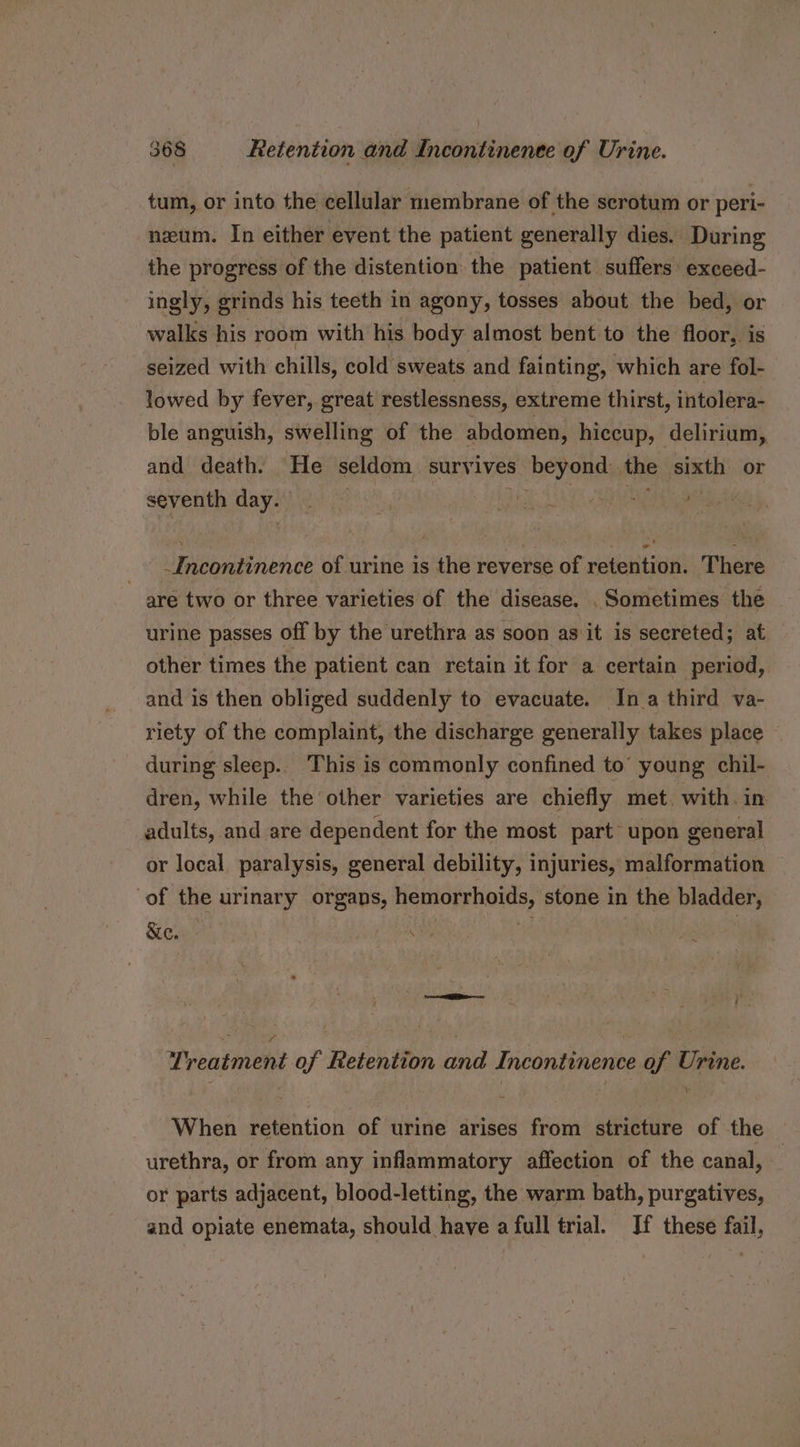 368 Retention and Incontinence of Urine.

tum, or into the cellular membrane of the scrotum or perinæum. In either event the patient generally dies. During the progress of the distention the patient suffers exceedingly, grinds his teeth in agony, tosses about the bed, or walks his room with his body almost bent to the floor, is seized with chills, cold sweats and fainting, which are followed by fever, great restlessness, extreme thirst, intolerable anguish, swelling of the abdomen, hiccup, delirium, and death. He seldom survives beyond the sixth or seventh day.

Incontinence of urine is the reverse of retention. There are two or three varieties of the disease. Sometimes the urine passes off by the urethra as soon as it is secreted; at other times the patient can retain it for a certain period, and is then obliged suddenly to evacuate. In a third variety of the complaint, the discharge generally takes place during sleep. This is commonly confined to young children, while the other varieties are chiefly met with in adults, and are dependent for the most part upon general or local paralysis, general debility, injuries, malformation of the urinary organs, hemorrhoids, stone in the bladder, &c.

Treatment of Retention and Incontinence of Urine.

When retention of urine arises from stricture of the urethra, or from any inflammatory affection of the canal, or parts adjacent, blood-letting, the warm bath, purgatives, and opiate enemata, should have a full trial. If these fail,